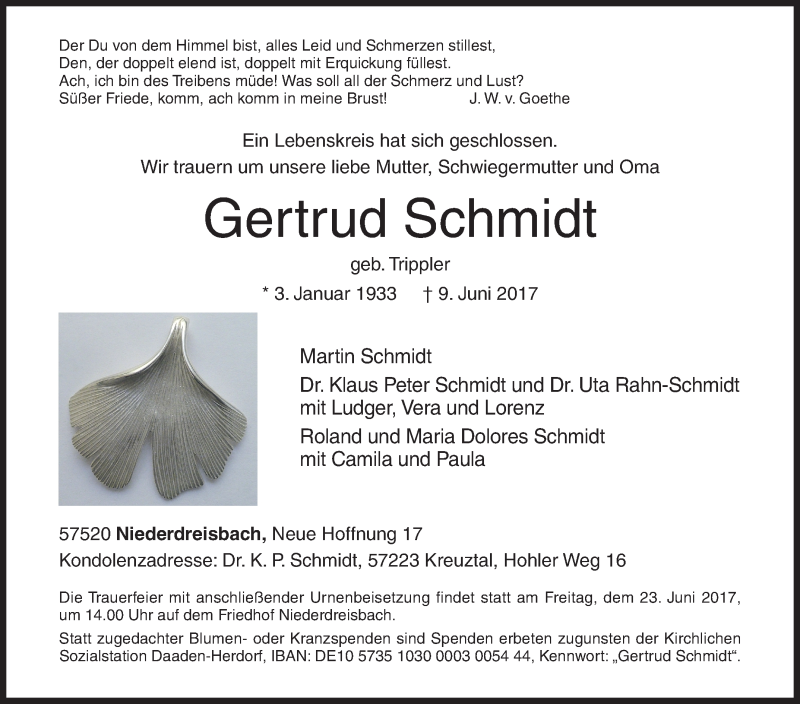 Der Du von dem Himmel bist, alles Leid und Schmerzen stillest,
Den, der doppelt elend ist, doppelt mit Erquickung füllest.
Ach, ich bin des Treibens müde! Was soll all der Schmerz und Lust?
Süßer Friede, komm, ach komm in meine Brust! J. W. v. Goethe

Ein Lebenskreis hat sich geschlossen.
Wir trauern um unsere liebe Mutter, Schwiegermutter und Oma

Gertrud Schmidt

geb. Trippler

* 3. Januar 1933 † 9. Juni 2017

Martin Schmidt

Dr. Klaus Peter Schmidt und Dr. Uta Rahn-Schmidt
mit Ludger, Vera und Lorenz

Roland und Maria Dolores Schmidt
mit Camila und Paula

57520 Niederdreisbach, Neue Hoffnung 17
Kondolenzadresse: Dr. K. P. Schmidt, 57223 Kreuztal, Hohler Weg 16

Die Trauerfeier mit anschließender Urnenbeisetzung findet statt am Freitag, dem 23. Juni 2017, um 14.00 Uhr auf dem Friedhof Niederdreisbach.

Statt zugedachter Blumen- oder Kranzspenden sind Spenden erbeten zugunsten der Kirchlichen Sozialstation Daaden-Herdorf, IBAN: DE10 5735 1030 0003 0054 44, Kennwort: „Gertrud Schmidt“.